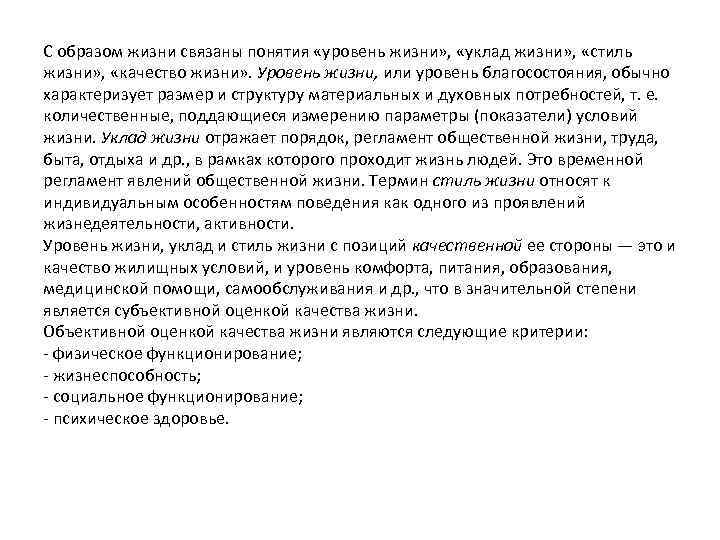 С образом жизни связаны понятия «уровень жизни», «уклад жизни», «стиль жизни», «качество жизни». Уровень жизни, или уровень благосостояния, обычно характеризует размер и структуру материальных и духовных потребностей, т. е. количественные, поддающиеся измерению параметры (показатели) условий жизни. Уклад жизни отражает порядок, регламент общественной жизни, труда, быта, отдыха и др., в рамках которого проходит жизнь людей. Это временной регламент явлений общественной жизни. Термин стиль жизни относят к индивидуальным особенностям поведения как одного из проявлений жизнедеятельности, активности.
Уровень жизни, уклад и стиль жизни с позиций качественной ее стороны — это и качество жилищных условий, и уровень комфорта, питания, образования, медицинской помощи, самообслуживания и др., что в значительной степени является субъективной оценкой качества жизни.
Объективной оценкой качества жизни являются следующие критерии:
- физическое функционирование;
- жизнеспособность;
- социальное функционирование;
- психическое здоровье.